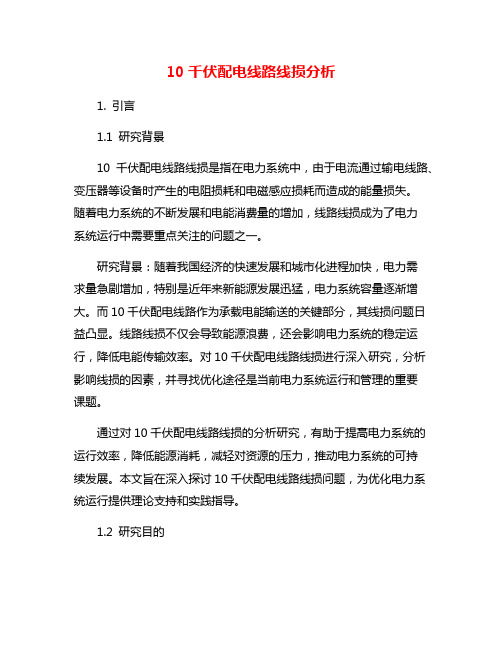 10 千伏配电线路线损分析

1. 引言

1.1 研究背景

10 千伏配电线路线损是指在电力系统中，由于电流通过输电线路、变压器等设备时产生的电阻损耗和电磁感应损耗而造成的能量损失。随着电力系统的不断发展和电能消费量的增加，线路线损成为了电力系统运行中需要重点关注的问题之一。

研究背景：随着我国经济的快速发展和城市化进程加快，电力需求量急剧增加，特别是近年来新能源发展迅猛，电力系统容量逐渐增大。而 10 千伏配电线路作为承载电能输送的关键部分，其线损问题日益凸显。线路线损不仅会导致能源浪费，还会影响电力系统的稳定运行，降低电能传输效率。对 10 千伏配电线路线损进行深入研究，分析影响线损的因素，并寻找优化途径是当前电力系统运行和管理的重要课题。

通过对 10 千伏配电线路线损的分析研究，有助于提高电力系统的运行效率，降低能源消耗，减轻对资源的压力，推动电力系统的可持续发展。本文旨在深入探讨 10 千伏配电线路线损问题，为优化电力系统运行提供理论支持和实践指导。

1.2 研究目的